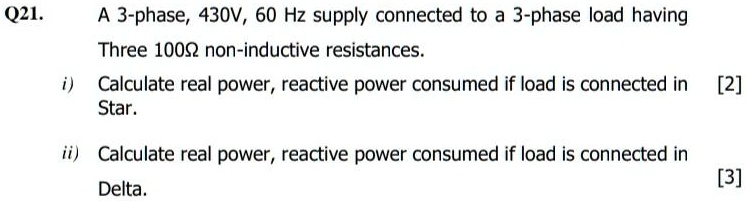 Q21. A 3-phase, 430V, 60 Hz supply connected to a 3-phase load having Three 100Ω non-inductive resistances.

i) Calculate real power, reactive power consumed if load is connected in Star. [2]

ii) Calculate real power, reactive power consumed if load is connected in Delta. [3]